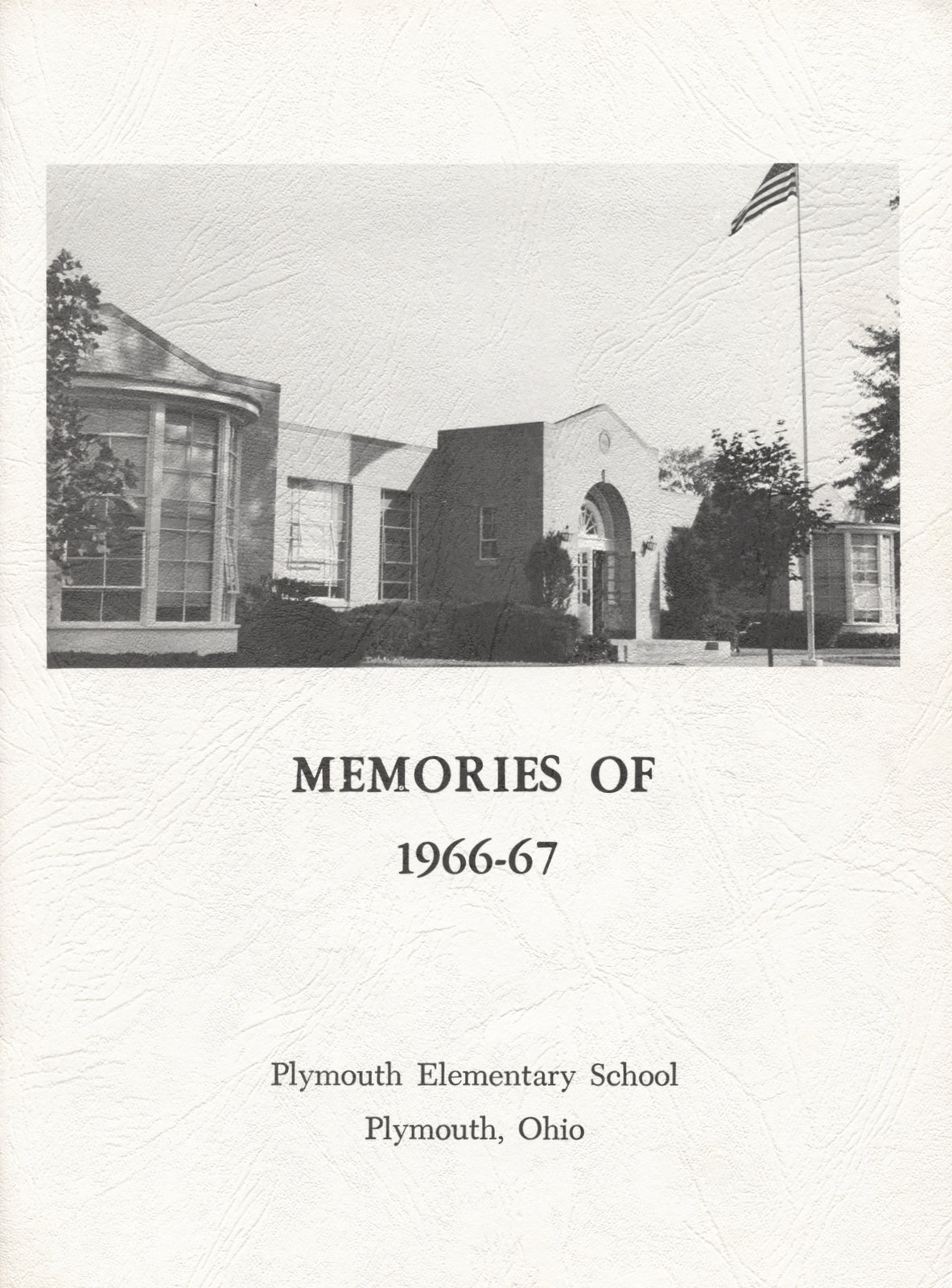 MEMORIES OF

1966-67

Plymouth Elementary School
Plymouth, Ohio